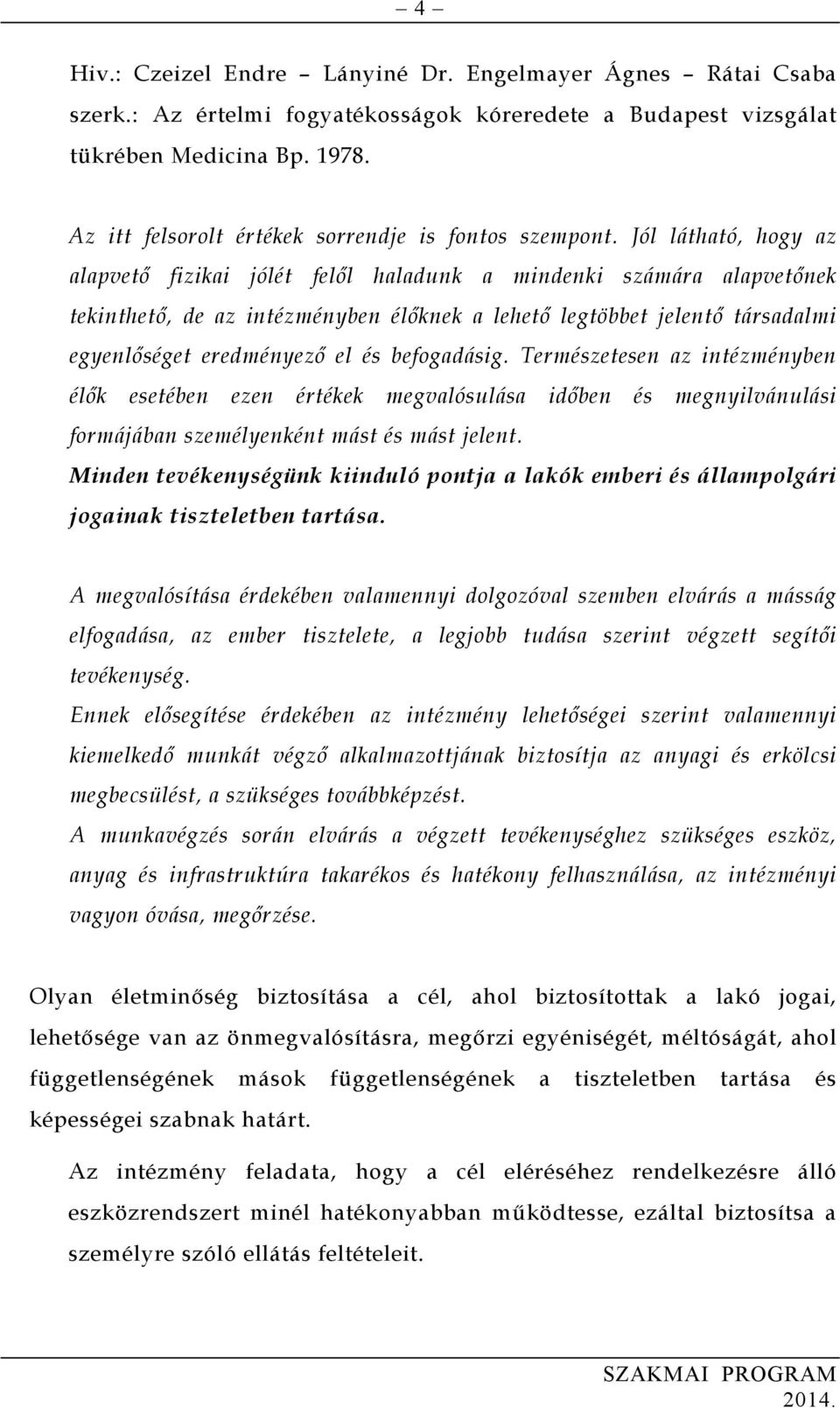 – 4 –

Hiv.: Czeizel Endre – Lányiné Dr. Engelmayer Ágnes – Rátai Csaba szerk.: Az értelmi fogyatékosságok kóreredete a Budapest vizsgálat tükrében Medicina Bp. 1978.

Az itt felsorolt értékek sorrendje is fontos szempont. Jól látható, hogy az alapvető fizikai jólét felől haladunk a mindenki számára alapvetőnek tekinthető, de az intézményben élőknek a lehető legtöbbet jelentő társadalmi egyenlőséget eredményező el és befogadásig. Természetesen az intézményben élők esetében ezen értékek megvalósulása időben és megnyilvánulási formájában személyenként mást és mást jelent.
Minden tevékenységünk kiinduló pontja a lakók emberi és állampolgári jogainak tiszteletben tartása.

A megvalósítása érdekében valamennyi dolgozóval szemben elvárás a másság elfogadása, az ember tisztelete, a legjobb tudása szerint végzett segítői tevékenység.
Ennek elősegítése érdekében az intézmény lehetőségei szerint valamennyi kiemelkedő munkát végző alkalmazottjának biztosítja az anyagi és erkölcsi megbecsülést, a szükséges továbbképzést.
A munkavégzés során elvárás a végzett tevékenységhez szükséges eszköz, anyag és infrastruktúra takarékos és hatékony felhasználása, az intézményi vagyon óvása, megőrzése.

Olyan életminőség biztosítása a cél, ahol biztosítottak a lakó jogai, lehetősége van az önmegvalósításra, megőrzi egyéniségét, méltóságát, ahol függetlenségének mások függetlenségének a tiszteletben tartása és képességei szabnak határt.

Az intézmény feladata, hogy a cél eléréséhez rendelkezésre álló eszközrendszert minél hatékonyabban működtesse, ezáltal biztosítsa a személyre szóló ellátás feltételeit.

SZAKMAI PROGRAM
2014.